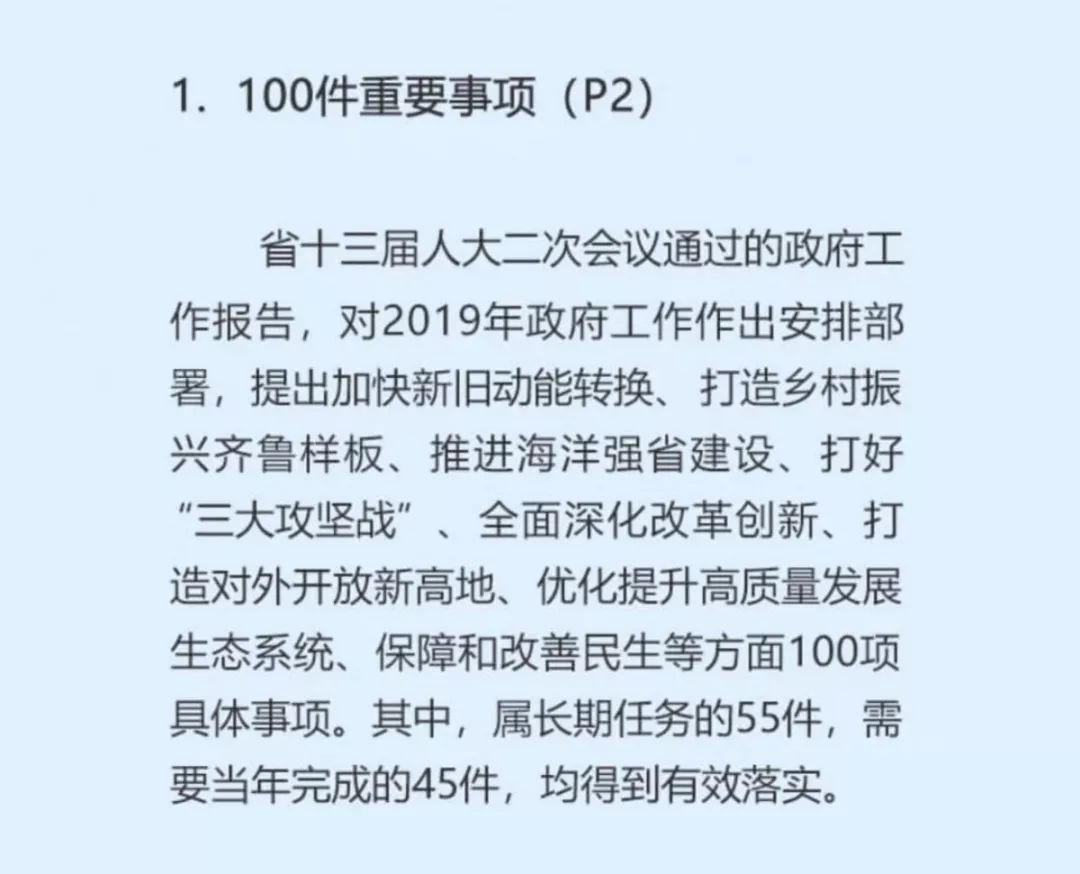 1. 100件重要事项（P2）

省十三届人大二次会议通过的政府工作报告，对2019年政府工作作出安排部署，提出加快新旧动能转换、打造乡村振兴齐鲁样板、推进海洋强省建设、打好“三大攻坚战”、全面深化改革创新、打造对外开放新高地、优化提升高质量发展生态系统、保障和改善民生等方面100项具体事项。其中，属长期任务的55件，需要当年完成的45件，均得到有效落实。